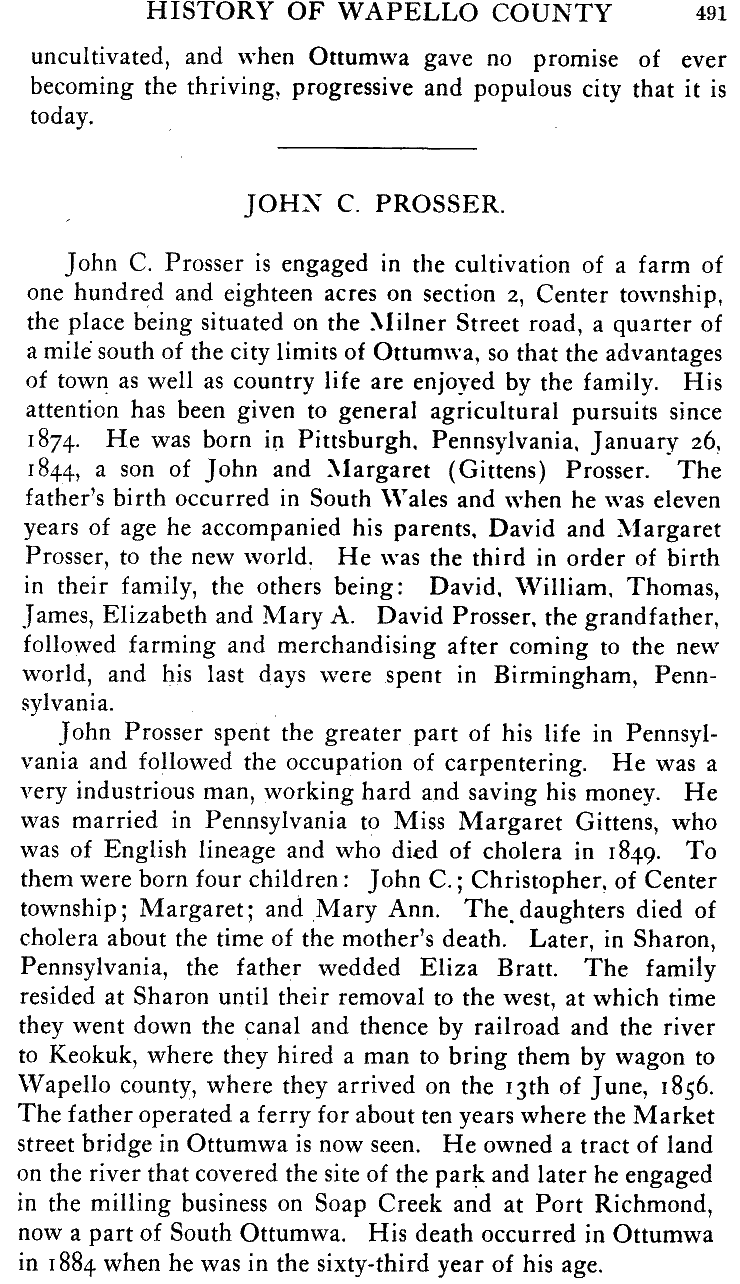 HISTORY OF WAPELLO COUNTY 491

uncultivated, and when Ottumwa gave no promise of ever becoming the thriving, progressive and populous city that it is today.

JOHN C. PROSSER.

John C. Prosser is engaged in the cultivation of a farm of one hundred and eighteen acres on section 2, Center township, the place being situated on the Milner Street road, a quarter of a mile south of the city limits of Ottumwa, so that the advantages of town as well as country life are enjoyed by the family. His attention has been given to general agricultural pursuits since 1874. He was born in Pittsburgh, Pennsylvania, January 26, 1844, a son of John and Margaret (Gittens) Prosser. The father's birth occurred in South Wales and when he was eleven years of age he accompanied his parents, David and Margaret Prosser, to the new world. He was the third in order of birth in their family, the others being: David, William, Thomas, James, Elizabeth and Mary A. David Prosser, the grandfather, followed farming and merchandising after coming to the new world, and his last days were spent in Birmingham, Pennsylvania.

John Prosser spent the greater part of his life in Pennsylvania and followed the occupation of carpentering. He was a very industrious man, working hard and saving his money. He was married in Pennsylvania to Miss Margaret Gittens, who was of English lineage and who died of cholera in 1849. To them were born four children: John C.; Christopher, of Center township; Margaret; and Mary Ann. The daughters died of cholera about the time of the mother's death. Later, in Sharon, Pennsylvania, the father wedded Eliza Bratt. The family resided at Sharon until their removal to the west, at which time they went down the canal and thence by railroad and the river to Keokuk, where they hired a man to bring them by wagon to Wapello county, where they arrived on the 13th of June, 1856. The father operated a ferry for about ten years where the Market street bridge in Ottumwa is now seen. He owned a tract of land on the river that covered the site of the park and later he engaged in the milling business on Soap Creek and at Port Richmond, now a part of South Ottumwa. His death occurred in Ottumwa in 1884 when he was in the sixty-third year of his age.